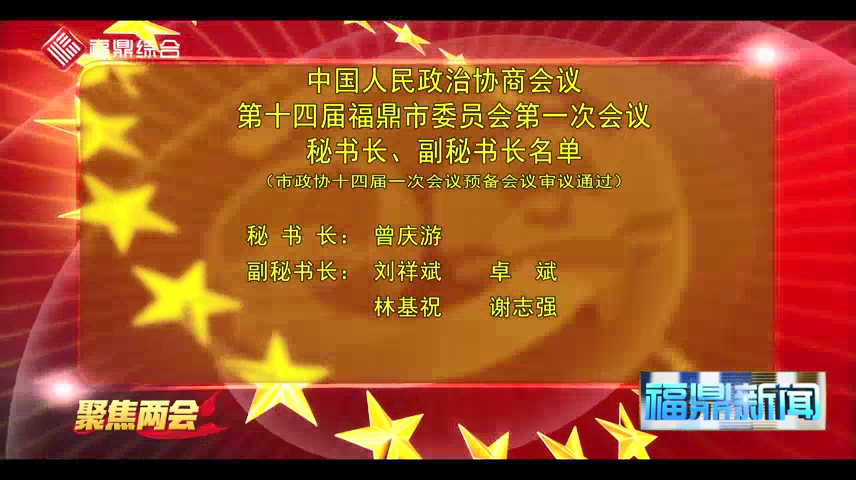 福鼎综合

中国人民政治协商会议
第十四届福鼎市委员会第一次会议
秘书长、副秘书长名单
（市政协十四届一次会议预备会议审议通过）

秘 书 长： 曾庆游
副秘书长： 刘祥斌 卓 斌
林基祝 谢志强

聚焦两会

福鼎新闻